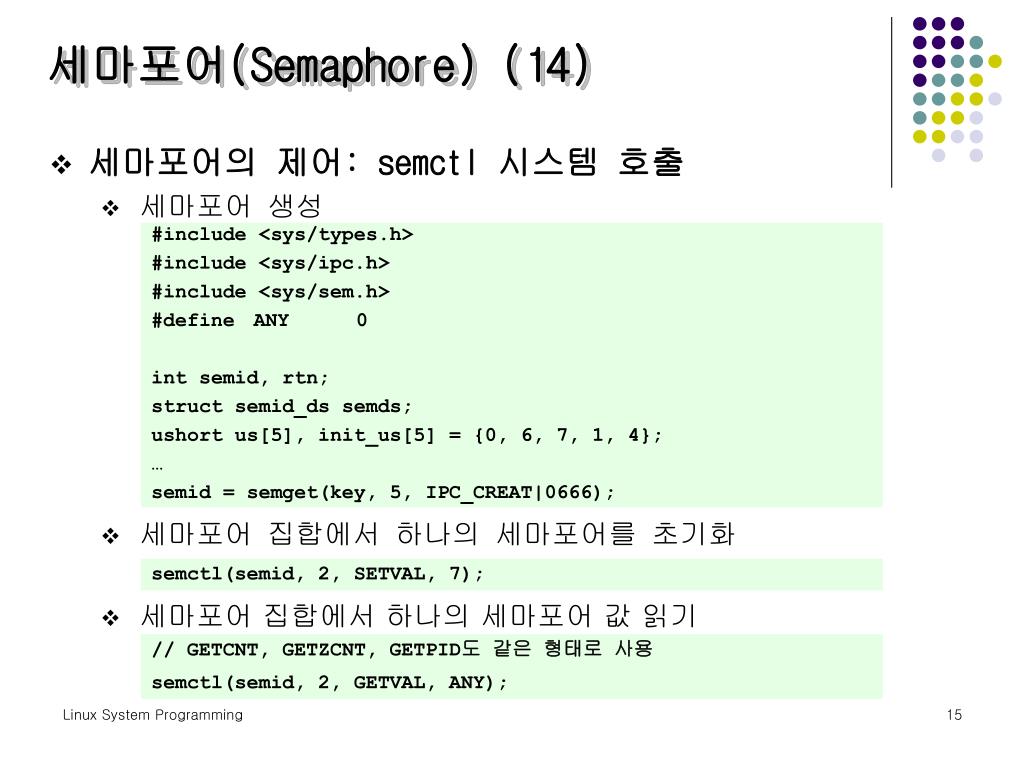 세마포어(Semaphore) (14)

❖ 세마포어의 제어: semctl 시스템 호출

❖ 세마포어 생성

#include <sys/types.h>
#include <sys/ipc.h>
#include <sys/sem.h>
#define ANY 0

int semid, rtn;
struct semid_ds semds;
ushort us[5], init_us[5] = {0, 6, 7, 1, 4};
…
semid = semget(key, 5, IPC_CREAT|0666);

❖ 세마포어 집합에서 하나의 세마포어를 초기화

semctl(semid, 2, SETVAL, 7);

❖ 세마포어 집합에서 하나의 세마포어 값 읽기

// GETCNT, GETZCNT, GETPID도 같은 형태로 사용
semctl(semid, 2, GETVAL, ANY);

Linux System Programming

15